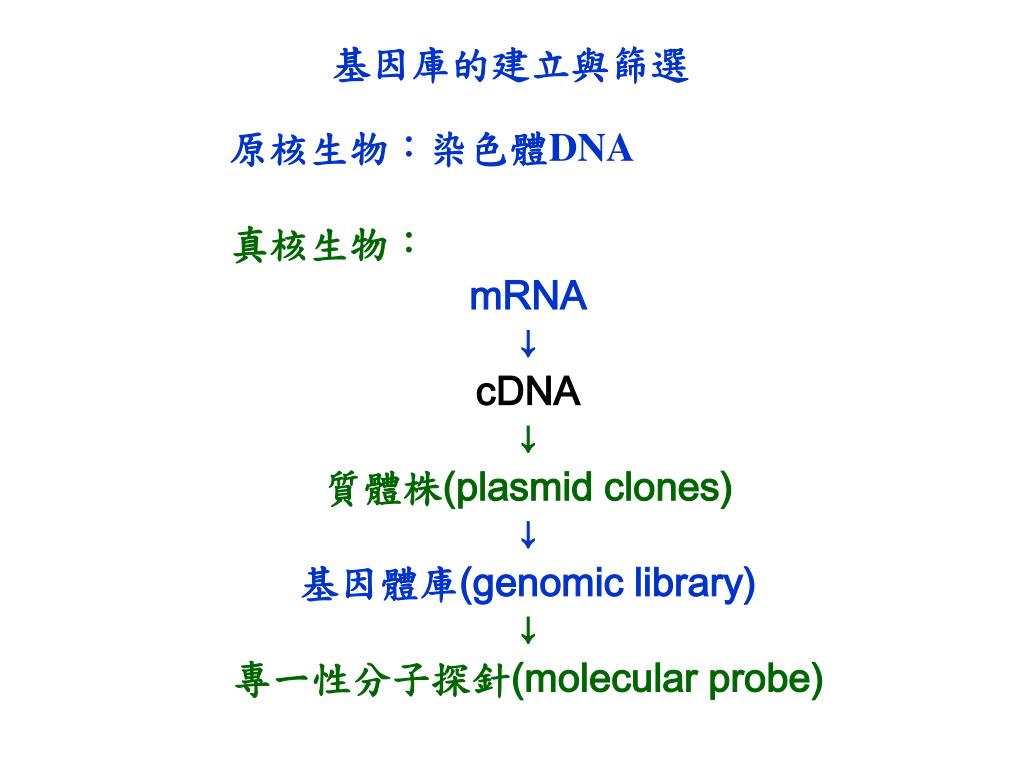 基因庫的建立與篩選

原核生物：染色體DNA

真核生物：

mRNA

↓

cDNA

↓

質體株(plasmid clones)

↓

基因體庫(genomic library)

↓

專一性分子探針(molecular probe)